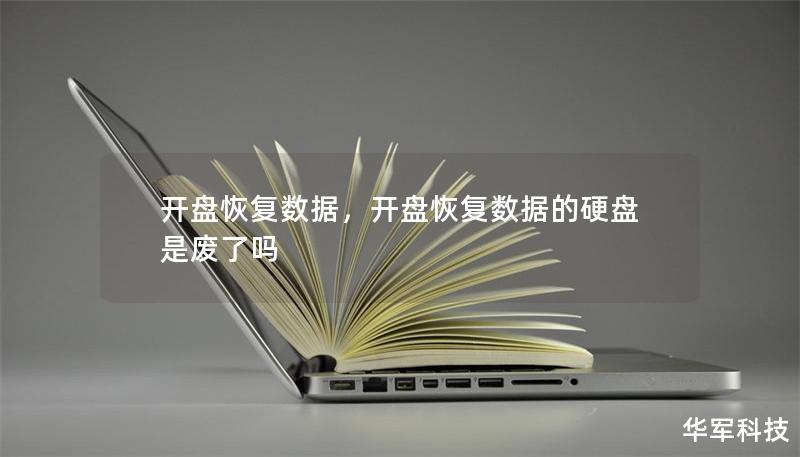 开盘恢复数据，开盘恢复数据的硬盘是废了吗

华军科技